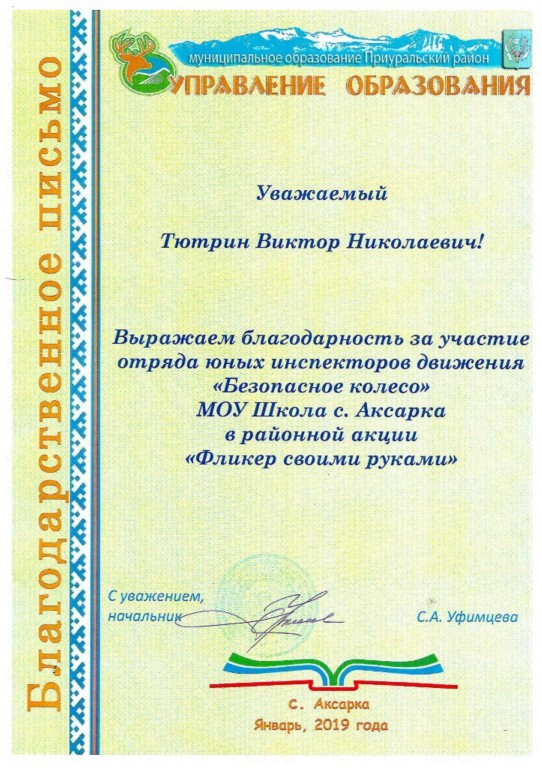 Благодарственное письмо

муниципальное образование Приуральский район
УПРАВЛЕНИЕ ОБРАЗОВАНИЯ

Уважаемый

Тютрин Виктор Николаевич!

Выражаем благодарность за участие отряда юных инспекторов движения «Безопасное колесо» МОУ Школа с. Аксарка в районной акции «Фликер своими руками»

С уважением,
начальник С.А. Уфимцева

с. Аксарка
Январь, 2019 года